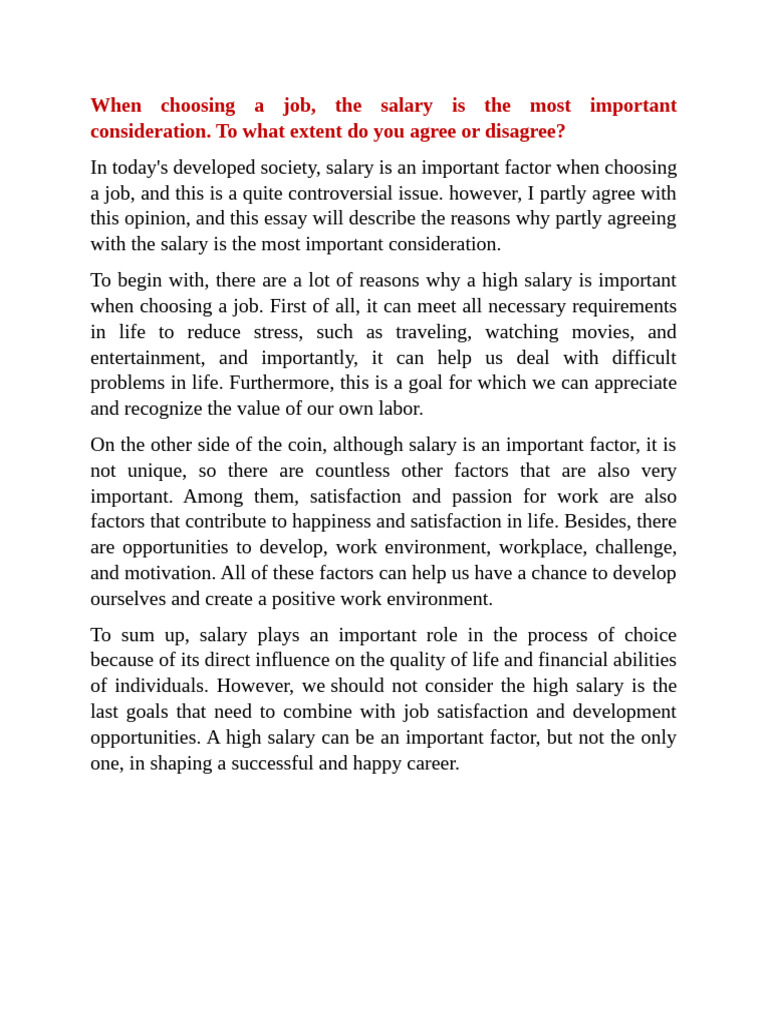 When choosing a job, the salary is the most important consideration. To what extent do you agree or disagree?

In today's developed society, salary is an important factor when choosing a job, and this is a quite controversial issue. however, I partly agree with this opinion, and this essay will describe the reasons why partly agreeing with the salary is the most important consideration.

To begin with, there are a lot of reasons why a high salary is important when choosing a job. First of all, it can meet all necessary requirements in life to reduce stress, such as traveling, watching movies, and entertainment, and importantly, it can help us deal with difficult problems in life. Furthermore, this is a goal for which we can appreciate and recognize the value of our own labor.

On the other side of the coin, although salary is an important factor, it is not unique, so there are countless other factors that are also very important. Among them, satisfaction and passion for work are also factors that contribute to happiness and satisfaction in life. Besides, there are opportunities to develop, work environment, workplace, challenge, and motivation. All of these factors can help us have a chance to develop ourselves and create a positive work environment.

To sum up, salary plays an important role in the process of choice because of its direct influence on the quality of life and financial abilities of individuals. However, we should not consider the high salary is the last goals that need to combine with job satisfaction and development opportunities. A high salary can be an important factor, but not the only one, in shaping a successful and happy career.